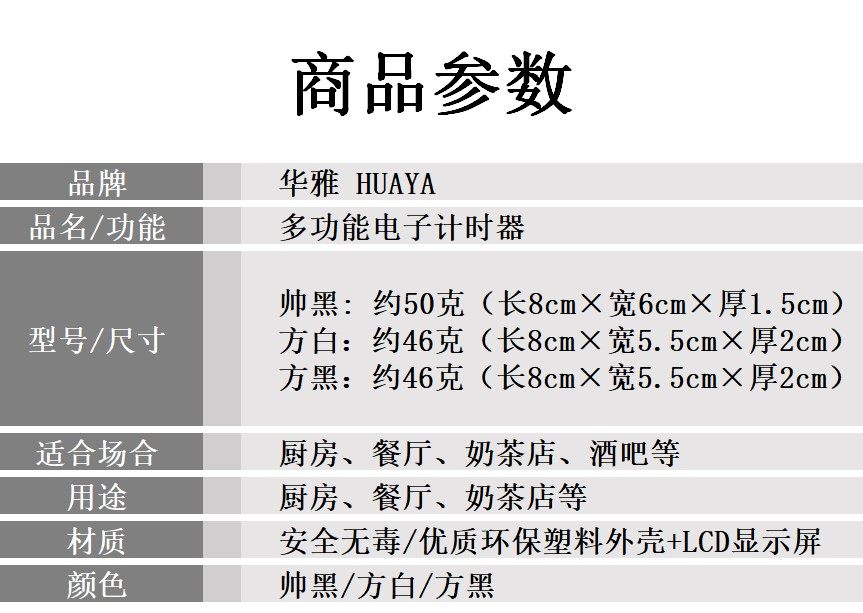 商品参数

品牌
华雅 HUAYA

品名/功能
多功能电子计时器

型号/尺寸
帅黑：约50克（长8cm×宽6cm×厚1.5cm）
方白：约46克（长8cm×宽5.5cm×厚2cm）
方黑：约46克（长8cm×宽5.5cm×厚2cm）

适合场合
厨房、餐厅、奶茶店、酒吧等

用途
厨房、餐厅、奶茶店等

材质
安全无毒/优质环保塑料外壳+LCD显示屏

颜色
帅黑/方白/方黑